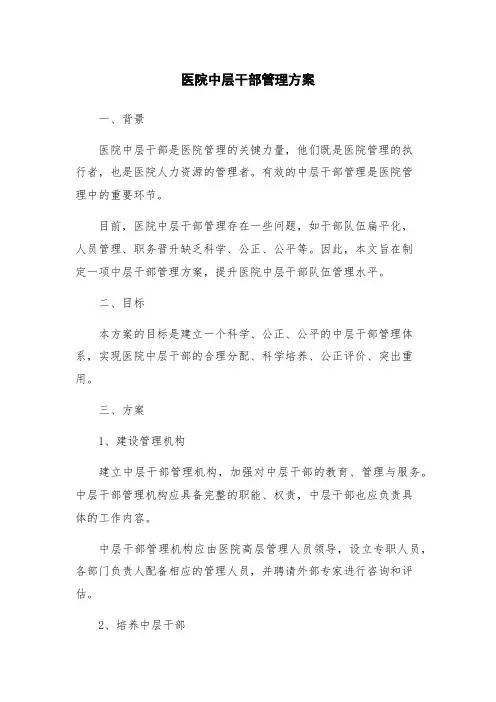 医院中层干部管理方案

一、背景

医院中层干部是医院管理的关键力量，他们既是医院管理的执行者，也是医院人力资源的管理者。有效的中层干部管理是医院管理中的重要环节。

目前，医院中层干部管理存在一些问题，如干部队伍扁平化，人员管理、职务晋升缺乏科学、公正、公平等。因此，本文旨在制定一项中层干部管理方案，提升医院中层干部队伍管理水平。

二、目标

本方案的目标是建立一个科学、公正、公平的中层干部管理体系，实现医院中层干部的合理分配、科学培养、公正评价、突出重用。

三、方案

1、建设管理机构

建立中层干部管理机构，加强对中层干部的教育、管理与服务。中层干部管理机构应具备完整的职能、权责，中层干部也应负责具体的工作内容。

中层干部管理机构应由医院高层管理人员领导，设立专职人员，各部门负责人配备相应的管理人员，并聘请外部专家进行咨询和评估。

2、培养中层干部